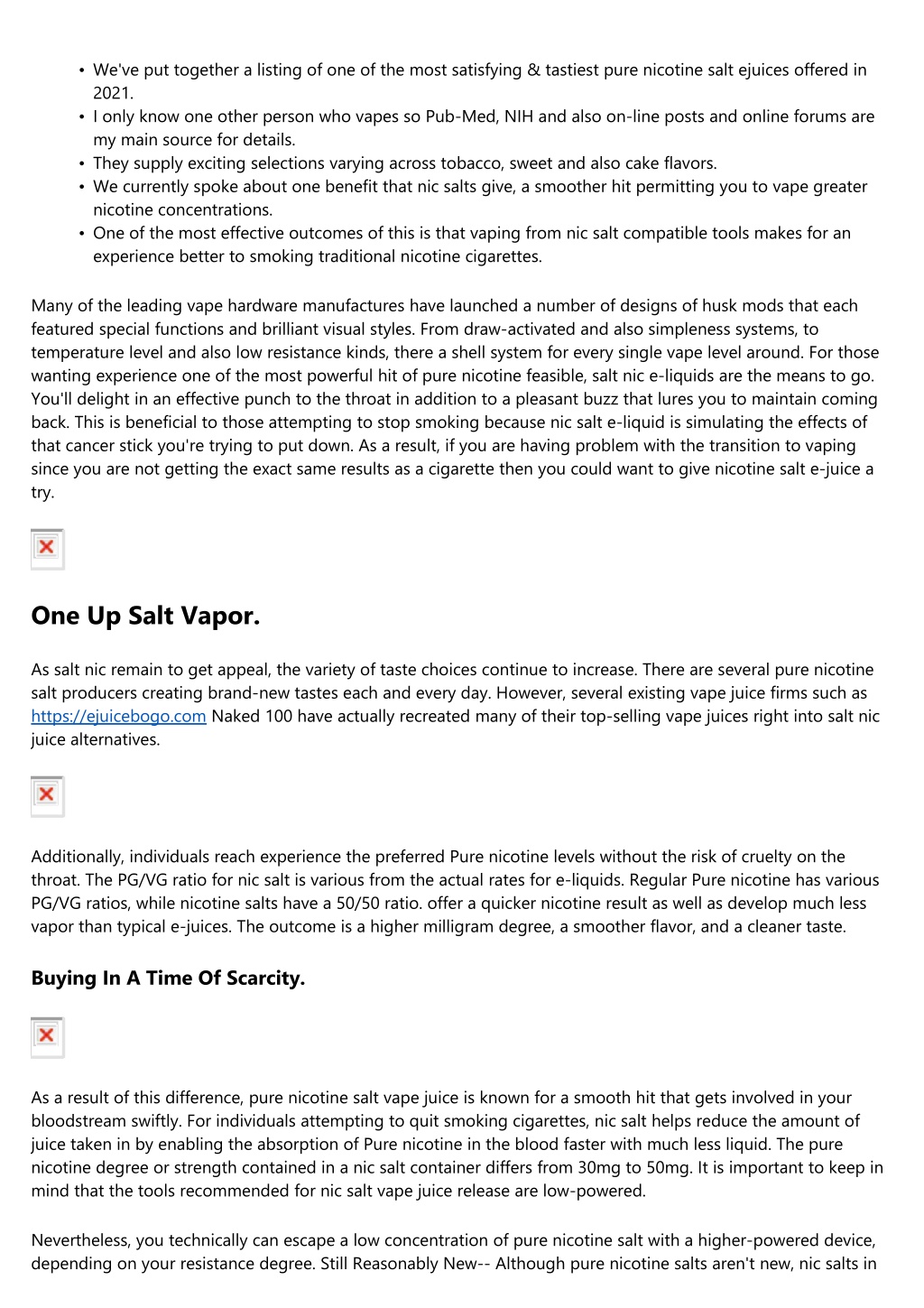 • We've put together a listing of one of the most satisfying & tastiest pure nicotine salt ejuices offered in 2021.
• I only know one other person who vapes so Pub-Med, NIH and also on-line posts and online forums are my main source for details.
• They supply exciting selections varying across tobacco, sweet and also cake flavors.
• We currently spoke about one benefit that nic salts give, a smoother hit permitting you to vape greater nicotine concentrations.
• One of the most effective outcomes of this is that vaping from nic salt compatible tools makes for an experience better to smoking traditional nicotine cigarettes.

Many of the leading vape hardware manufactures have launched a number of designs of husk mods that each featured special functions and brilliant visual styles. From draw-activated and also simpleness systems, to temperature level and also low resistance kinds, there a shell system for every single vape level around. For those wanting experience one of the most powerful hit of pure nicotine feasible, salt nic e-liquids are the means to go. You'll delight in an effective punch to the throat in addition to a pleasant buzz that lures you to maintain coming back. This is beneficial to those attempting to stop smoking because nic salt e-liquid is simulating the effects of that cancer stick you're trying to put down. As a result, if you are having problem with the transition to vaping since you are not getting the exact same results as a cigarette then you could want to give nicotine salt e-juice a try.

One Up Salt Vapor.

As salt nic remain to get appeal, the variety of taste choices continue to increase. There are several pure nicotine salt producers creating brand-new tastes each and every day. However, several existing vape juice firms such as https://ejuicebogo.com Naked 100 have actually recreated many of their top-selling vape juices right into salt nic juice alternatives.

Additionally, individuals reach experience the preferred Pure nicotine levels without the risk of cruelty on the throat. The PG/VG ratio for nic salt is various from the actual rates for e-liquids. Regular Pure nicotine has various PG/VG ratios, while nicotine salts have a 50/50 ratio. offer a quicker nicotine result as well as develop much less vapor than typical e-juices. The outcome is a higher milligram degree, a smoother flavor, and a cleaner taste.

Buying In A Time Of Scarcity.

As a result of this difference, pure nicotine salt vape juice is known for a smooth hit that gets involved in your bloodstream swiftly. For individuals attempting to quit smoking cigarettes, nic salt helps reduce the amount of juice taken in by enabling the absorption of Pure nicotine in the blood faster with much less liquid. The pure nicotine degree or strength contained in a nic salt container differs from 30mg to 50mg. It is important to keep in mind that the tools recommended for nic salt vape juice release are low-powered.

Nevertheless, you technically can escape a low concentration of pure nicotine salt with a higher-powered device, depending on your resistance degree. Still Reasonably New-- Although pure nicotine salts aren't new, nic salts in